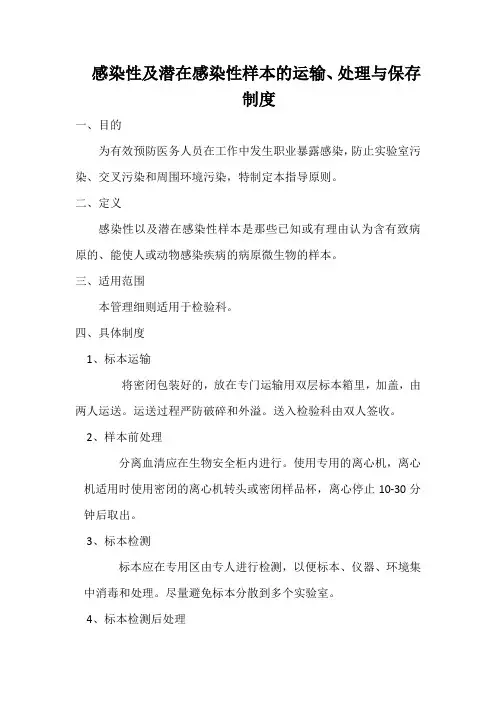 感染性及潜在感染性样本的运输、处理与保存制度

一、目的

为有效预防医务人员在工作中发生职业暴露感染，防止实验室污染、交叉污染和周围环境污染，特制定本指导原则。

二、定义

感染性以及潜在感染性样本是那些已知或有理由认为含有致病原的、能使人或动物感染疾病的病原微生物的样本。

三、适用范围

本管理细则适用于检验科。

四、具体制度

1、标本运输

将密闭包装好的，放在专门运输用双层标本箱里，加盖，由两人运送。运送过程严防破碎和外溢。送入检验科由双人签收。

2、样本前处理

分离血清应在生物安全柜内进行。使用专用的离心机，离心机适用时使用密闭的离心机转头或密闭样品杯，离心停止 10-30 分钟后取出。

3、标本检测

标本应在专用区由专人进行检测，以便标本、仪器、环境集中消毒和处理。尽量避免标本分散到多个实验室。

4、标本检测后处理